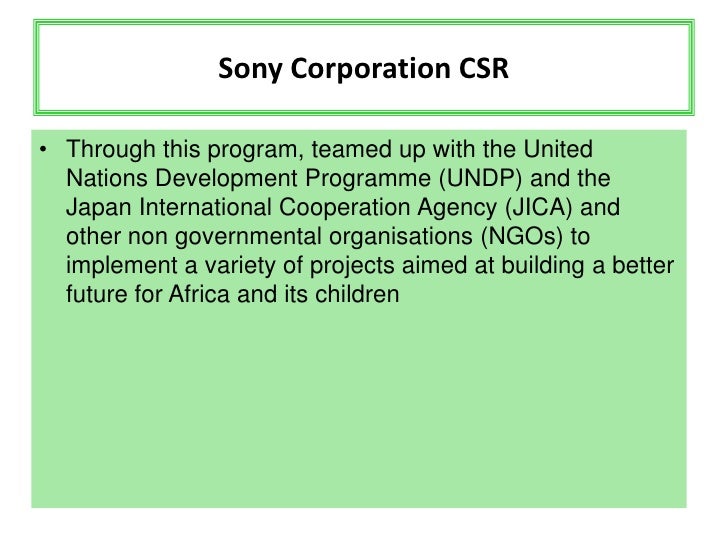 Sony Corporation CSR

• Through this program, teamed up with the United Nations Development Programme (UNDP) and the Japan International Cooperation Agency (JICA) and other non governmental organisations (NGOs) to implement a variety of projects aimed at building a better future for Africa and its children